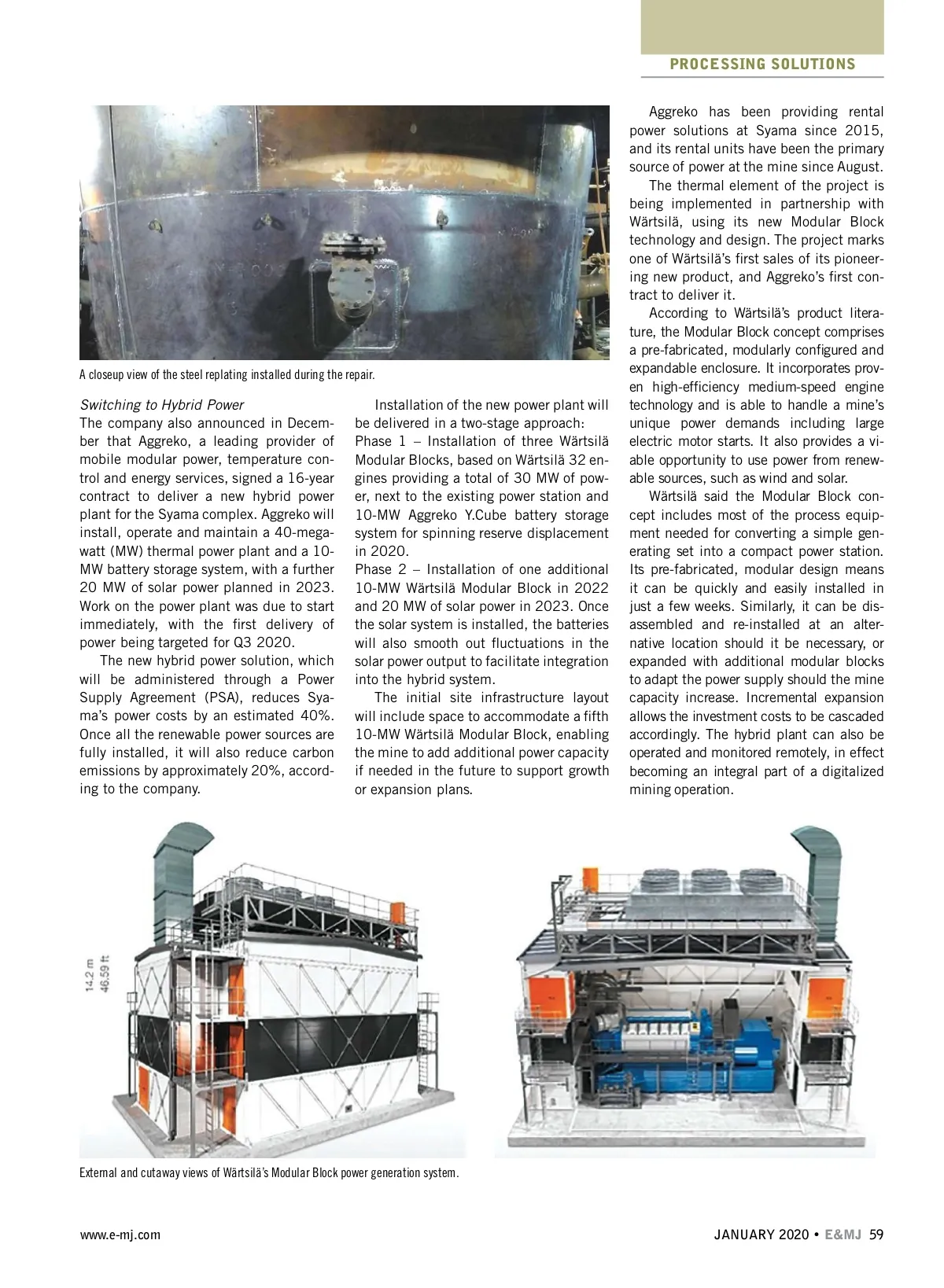 PROCESSING SOLUTIONS

A closeup view of the steel replating installed during the repair.

Switching to Hybrid Power

The company also announced in December that Aggreko, a leading provider of mobile modular power, temperature control and energy services, signed a 16-year contract to deliver a new hybrid power plant for the Syama complex. Aggreko will install, operate and maintain a 40-megawatt (MW) thermal power plant and a 10-MW battery storage system, with a further 20 MW of solar power planned in 2023. Work on the power plant was due to start immediately, with the first delivery of power being targeted for Q3 2020.

The new hybrid power solution, which will be administered through a Power Supply Agreement (PSA), reduces Syama's power costs by an estimated 40%. Once all the renewable power sources are fully installed, it will also reduce carbon emissions by approximately 20%, according to the company.

Installation of the new power plant will be delivered in a two-stage approach:

Phase 1 – Installation of three Wärtsilä Modular Blocks, based on Wärtsilä 32 engines providing a total of 30 MW of power, next to the existing power station and 10-MW Aggreko Y.Cube battery storage system for spinning reserve displacement in 2020.

Phase 2 – Installation of one additional 10-MW Wärtsilä Modular Block in 2022 and 20 MW of solar power in 2023. Once the solar system is installed, the batteries will also smooth out fluctuations in the solar power output to facilitate integration into the hybrid system.

The initial site infrastructure layout will include space to accommodate a fifth 10-MW Wärtsilä Modular Block, enabling the mine to add additional power capacity if needed in the future to support growth or expansion plans.

Aggreko has been providing rental power solutions at Syama since 2015, and its rental units have been the primary source of power at the mine since August.

The thermal element of the project is being implemented in partnership with Wärtsilä, using its new Modular Block technology and design. The project marks one of Wärtsilä's first sales of its pioneering new product, and Aggreko's first contract to deliver it.

According to Wärtsilä's product literature, the Modular Block concept comprises a pre-fabricated, modularly configured and expandable enclosure. It incorporates proven high-efficiency medium-speed engine technology and is able to handle a mine's unique power demands including large electric motor starts. It also provides a viable opportunity to use power from renewable sources, such as wind and solar.

Wärtsilä said the Modular Block concept includes most of the process equipment needed for converting a simple generating set into a compact power station. Its pre-fabricated, modular design means it can be quickly and easily installed in just a few weeks. Similarly, it can be disassembled and re-installed at an alternative location should it be necessary, or expanded with additional modular blocks to adapt the power supply should the mine capacity increase. Incremental expansion allows the investment costs to be cascaded accordingly. The hybrid plant can also be operated and monitored remotely, in effect becoming an integral part of a digitalized mining operation.

14.2 m
46.59 ft

External and cutaway views of Wärtsilä's Modular Block power generation system.

www.e-mj.com

JANUARY 2020 • E&MJ 59